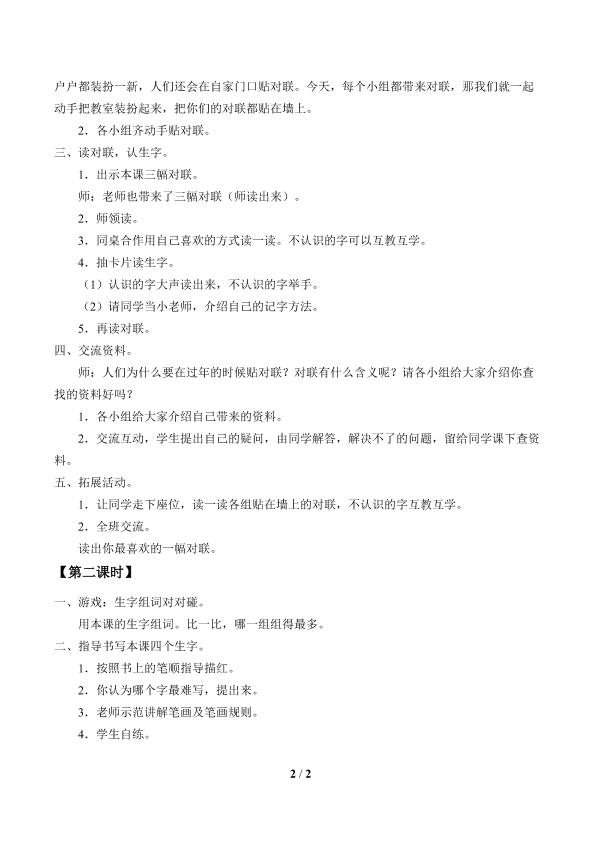 户户都装扮一新，人们还会在自家门口贴对联。今天，每个小组都带来对联，那我们就一起动手把教室装扮起来，把你们的对联都贴在墙上。

2．各小组齐动手贴对联。

三、读对联，认生字。

1．出示本课三幅对联。

师：老师也带来了三幅对联（师读出来）。

2．师领读。

3．同桌合作用自己喜欢的方式读一读。不认识的字可以互教互学。

4．抽卡片读生字。

（1）认识的字大声读出来，不认识的字举手。

（2）请同学当小老师，介绍自己的记字方法。

5．再读对联。

四、交流资料。

师：人们为什么要在过年的时候贴对联？对联有什么含义呢？请各小组给大家介绍你查找的资料好吗？

1．各小组给大家介绍自己带来的资料。

2．交流互动，学生提出自己的疑问，由同学解答，解决不了的问题，留给同学课下查资料。

五、拓展活动。

1．让同学走下座位，读一读各组贴在墙上的对联，不认识的字互教互学。

2．全班交流。

读出你最喜欢的一幅对联。

【第二课时】

一、游戏：生字组词对对碰。

用本课的生字组词。比一比，哪一组组得最多。

二、指导书写本课四个生字。

1．按照书上的笔顺指导描红。

2．你认为哪个字最难写，提出来。

3．老师示范讲解笔画及笔画规则。

4．学生自练。

2 / 2